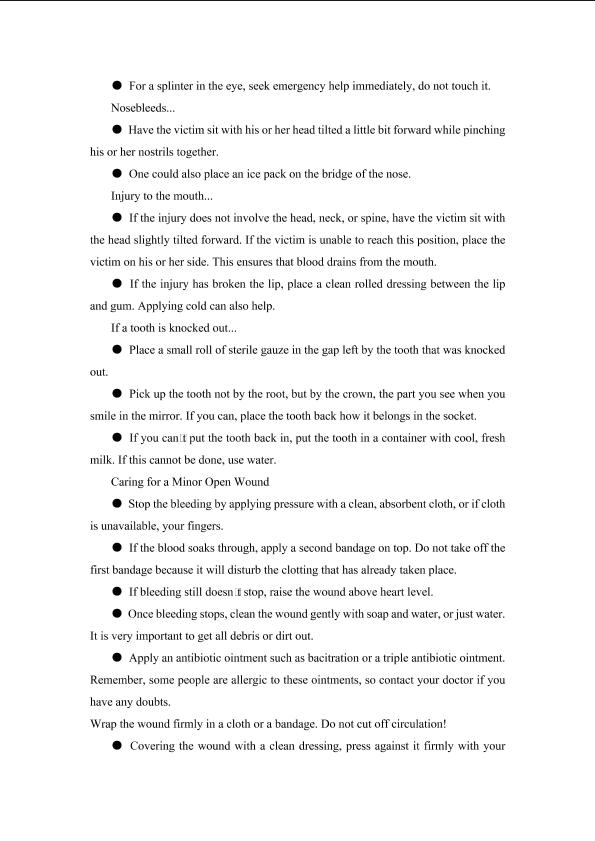 ● For a splinter in the eye, seek emergency help immediately, do not touch it.

Nosebleeds...

● Have the victim sit with his or her head tilted a little bit forward while pinching his or her nostrils together.

● One could also place an ice pack on the bridge of the nose.

Injury to the mouth...

● If the injury does not involve the head, neck, or spine, have the victim sit with the head slightly tilted forward. If the victim is unable to reach this position, place the victim on his or her side. This ensures that blood drains from the mouth.

● If the injury has broken the lip, place a clean rolled dressing between the lip and gum. Applying cold can also help.

If a tooth is knocked out...

● Place a small roll of sterile gauze in the gap left by the tooth that was knocked out.

● Pick up the tooth not by the root, but by the crown, the part you see when you smile in the mirror. If you can, place the tooth back how it belongs in the socket.

● If you can□t put the tooth back in, put the tooth in a container with cool, fresh milk. If this cannot be done, use water.

Caring for a Minor Open Wound

● Stop the bleeding by applying pressure with a clean, absorbent cloth, or if cloth is unavailable, your fingers.

● If the blood soaks through, apply a second bandage on top. Do not take off the first bandage because it will disturb the clotting that has already taken place.

● If bleeding still doesn□t stop, raise the wound above heart level.

● Once bleeding stops, clean the wound gently with soap and water, or just water. It is very important to get all debris or dirt out.

● Apply an antibiotic ointment such as bacitration or a triple antibiotic ointment. Remember, some people are allergic to these ointments, so contact your doctor if you have any doubts.

Wrap the wound firmly in a cloth or a bandage. Do not cut off circulation!

● Covering the wound with a clean dressing, press against it firmly with your